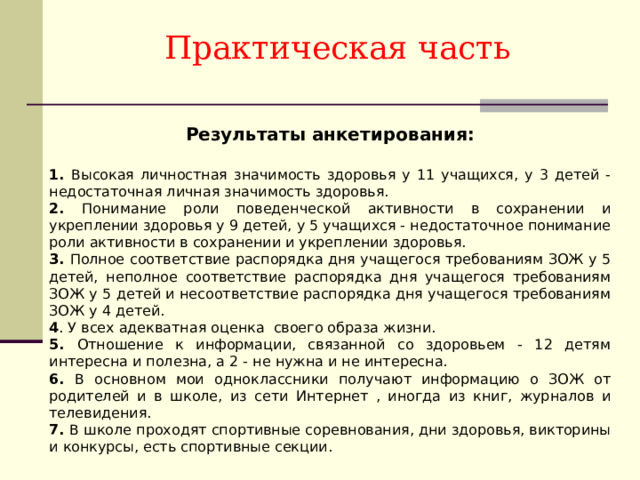 Практическая часть

Результаты анкетирования:

1. Высокая личностная значимость здоровья у 11 учащихся, у 3 детей - недостаточная личная значимость здоровья.
2. Понимание роли поведенческой активности в сохранении и укреплении здоровья у 9 детей, у 5 учащихся - недостаточное понимание роли активности в сохранении и укреплении здоровья.
3. Полное соответствие распорядка дня учащегося требованиям ЗОЖ у 5 детей, неполное соответствие распорядка дня учащегося требованиям ЗОЖ у 5 детей и несоответствие распорядка дня учащегося требованиям ЗОЖ у 4 детей.
4. У всех адекватная оценка своего образа жизни.
5. Отношение к информации, связанной со здоровьем - 12 детям интересна и полезна, а 2 - не нужна и не интересна.
6. В основном мои одноклассники получают информацию о ЗОЖ от родителей и в школе, из сети Интернет , иногда из книг, журналов и телевидения.
7. В школе проходят спортивные соревнования, дни здоровья, викторины и конкурсы, есть спортивные секции.